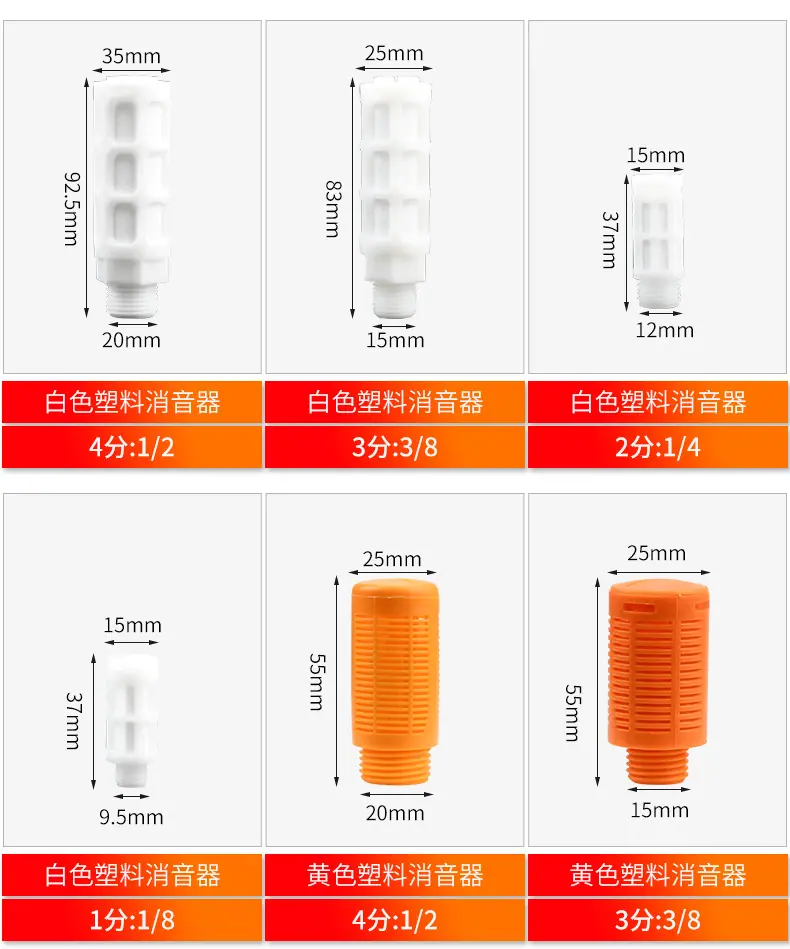 35mm
92.5mm
20mm

白色塑料消音器
4分:1/2

25mm
83mm
15mm

白色塑料消音器
3分:3/8

15mm
37mm
12mm

白色塑料消音器
2分:1/4

15mm
37mm
9.5mm

白色塑料消音器
1分:1/8

25mm
55mm
20mm

黄色塑料消音器
4分:1/2

25mm
55mm
15mm

黄色塑料消音器
3分:3/8